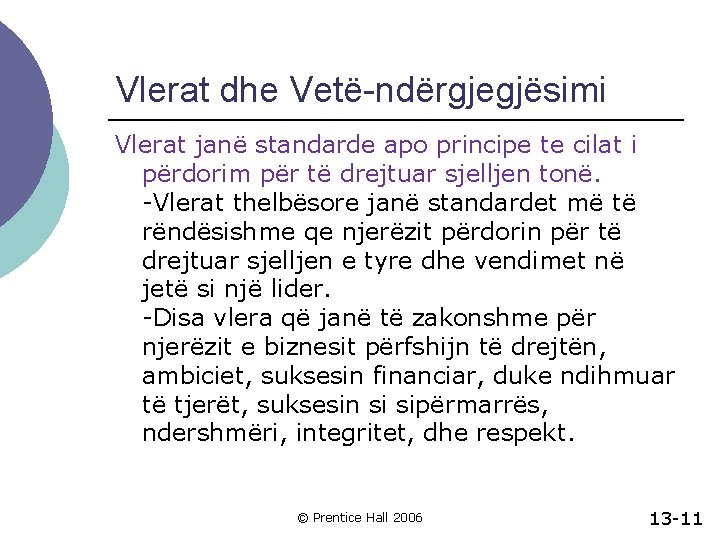 Vlerat dhe Vetë-ndërgjegjësimi

Vlerat janë standarde apo principe te cilat i përdorim për të drejtuar sjelljen tonë.

-Vlerat thelbësore janë standardet më të rëndësishme qe njerëzit përdorin për të drejtuar sjelljen e tyre dhe vendimet në jetë si një lider.

-Disa vlera që janë të zakonshme për njerëzit e biznesit përfshijn të drejtën, ambiciet, suksesin financiar, duke ndihmuar të tjerët, suksesin si sipërmarrës, ndershmëri, integritet, dhe respekt.

© Prentice Hall 2006

13-11